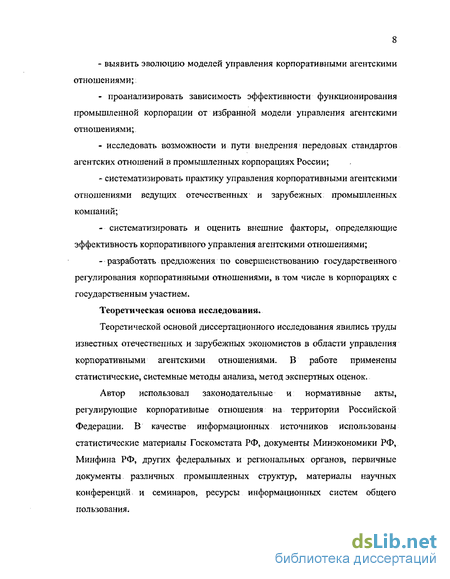 8

- выявить эволюцию моделей управления корпоративными агентскими отношениями;

- проанализировать зависимость эффективности функционирования промышленной корпорации от избранной модели управления агентскими отношениями;

- исследовать возможности и пути внедрения передовых стандартов агентских отношений в промышленных корпорациях России;

- систематизировать практику управления корпоративными агентскими отношениями ведущих отечественных и зарубежных промышленных компаний;

- систематизировать и оценить внешние факторы, определяющие эффективность корпоративного управления агентскими отношениями;

- разработать предложения по совершенствованию государственного регулирования корпоративными отношениями, в том числе в корпорациях с государственным участием.

Теоретическая основа исследования.

Теоретической основой диссертационного исследования явились труды известных отечественных и зарубежных экономистов в области управления корпоративными агентскими отношениями. В работе применены статистические, системные методы анализа, метод экспертных оценок.

Автор использовал законодательные и нормативные акты, регулирующие корпоративные отношения на территории Российской Федерации. В качестве информационных источников использованы статистические материалы Госкомстата РФ, документы Минэкономики РФ, Минфина РФ, других федеральных и региональных органов, первичные документы различных промышленных структур, материалы научных конференций и семинаров, ресурсы информационных систем общего пользования.

dsLib.net
библиотека диссертаций